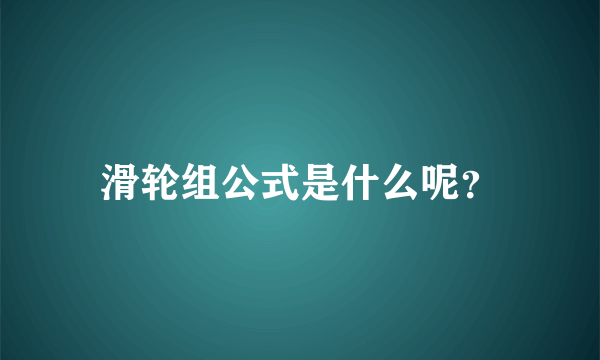 滑轮组公式是什么呢?